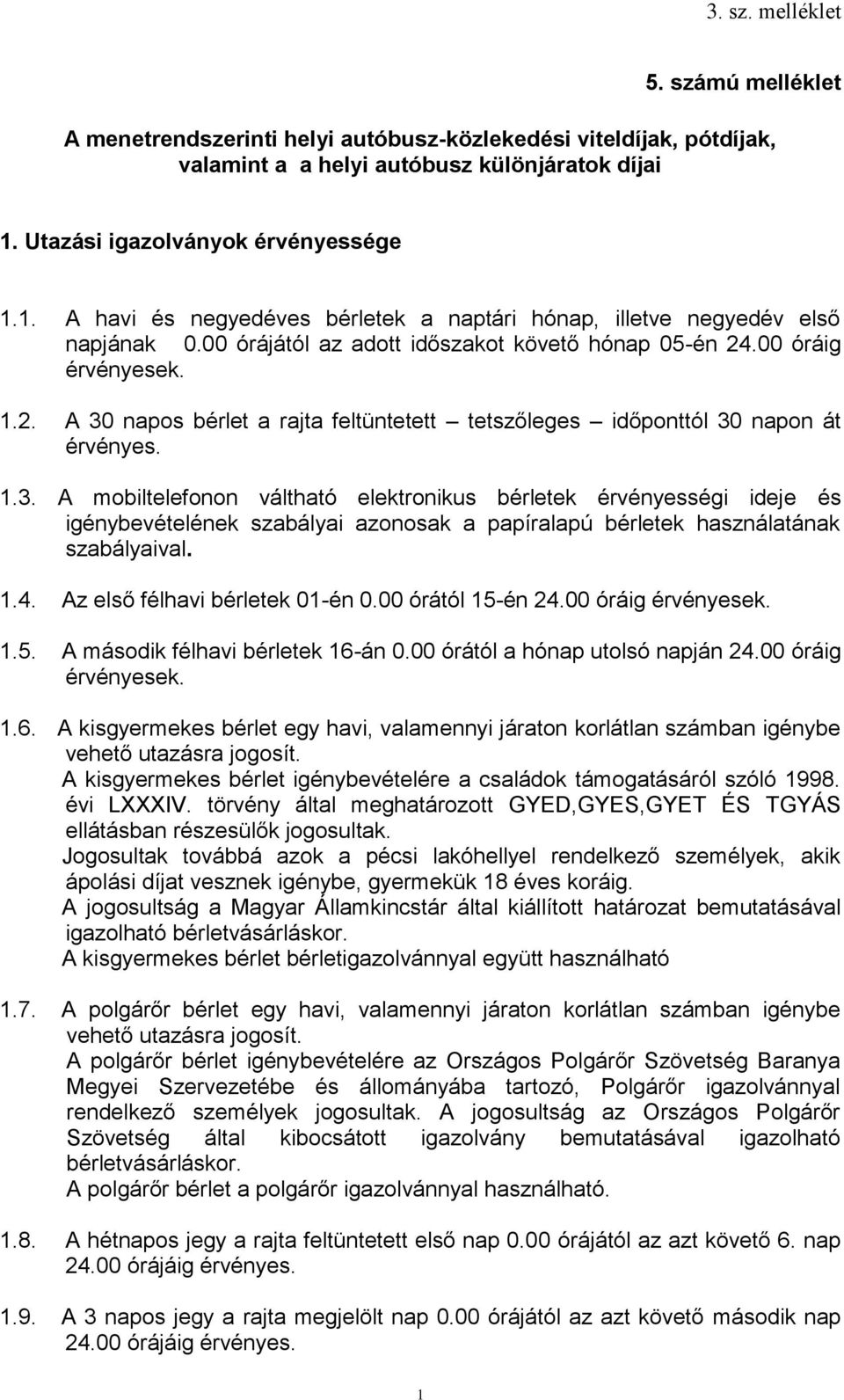 3. sz. melléklet

5. számú melléklet

A menetrendszerinti helyi autóbusz-közlekedési viteldíjak, pótdíjak, valamint a a helyi autóbusz különjáratok díjai

1. Utazási igazolványok érvényessége

1.1. A havi és negyedéves bérletek a naptári hónap, illetve negyedév első napjának 0.00 órájától az adott időszakot követő hónap 05-én 24.00 óráig érvényesek.

1.2. A 30 napos bérlet a rajta feltüntetett – tetszőleges – időponttól 30 napon át érvényes.

1.3. A mobiltelefonon váltható elektronikus bérletek érvényességi ideje és igénybevételének szabályai azonosak a papíralapú bérletek használatának szabályaival.

1.4. Az első félhavi bérletek 01-én 0.00 órától 15-én 24.00 óráig érvényesek.

1.5. A második félhavi bérletek 16-án 0.00 órától a hónap utolsó napján 24.00 óráig érvényesek.

1.6. A kisgyermekes bérlet egy havi, valamennyi járaton korlátlan számban igénybe vehető utazásra jogosít.
A kisgyermekes bérlet igénybevételére a családok támogatásáról szóló 1998. évi LXXXIV. törvény által meghatározott GYED,GYES,GYET ÉS TGYÁS ellátásban részesülők jogosultak.
Jogosultak továbbá azok a pécsi lakóhellyel rendelkező személyek, akik ápolási díjat vesznek igénybe, gyermekük 18 éves koráig.
A jogosultság a Magyar Államkincstár által kiállított határozat bemutatásával igazolható bérletvásárláskor.
A kisgyermekes bérlet bérletigazolvánnyal együtt használható

1.7. A polgárőr bérlet egy havi, valamennyi járaton korlátlan számban igénybe vehető utazásra jogosít.
A polgárőr bérlet igénybevételére az Országos Polgárőr Szövetség Baranya Megyei Szervezetébe és állományába tartozó, Polgárőr igazolvánnyal rendelkező személyek jogosultak. A jogosultság az Országos Polgárőr Szövetség által kibocsátott igazolvány bemutatásával igazolható bérletvásárláskor.
A polgárőr bérlet a polgárőr igazolvánnyal használható.

1.8. A hétnapos jegy a rajta feltüntetett első nap 0.00 órájától az azt követő 6. nap 24.00 órájáig érvényes.

1.9. A 3 napos jegy a rajta megjelölt nap 0.00 órájától az azt követő második nap 24.00 órájáig érvényes.

1